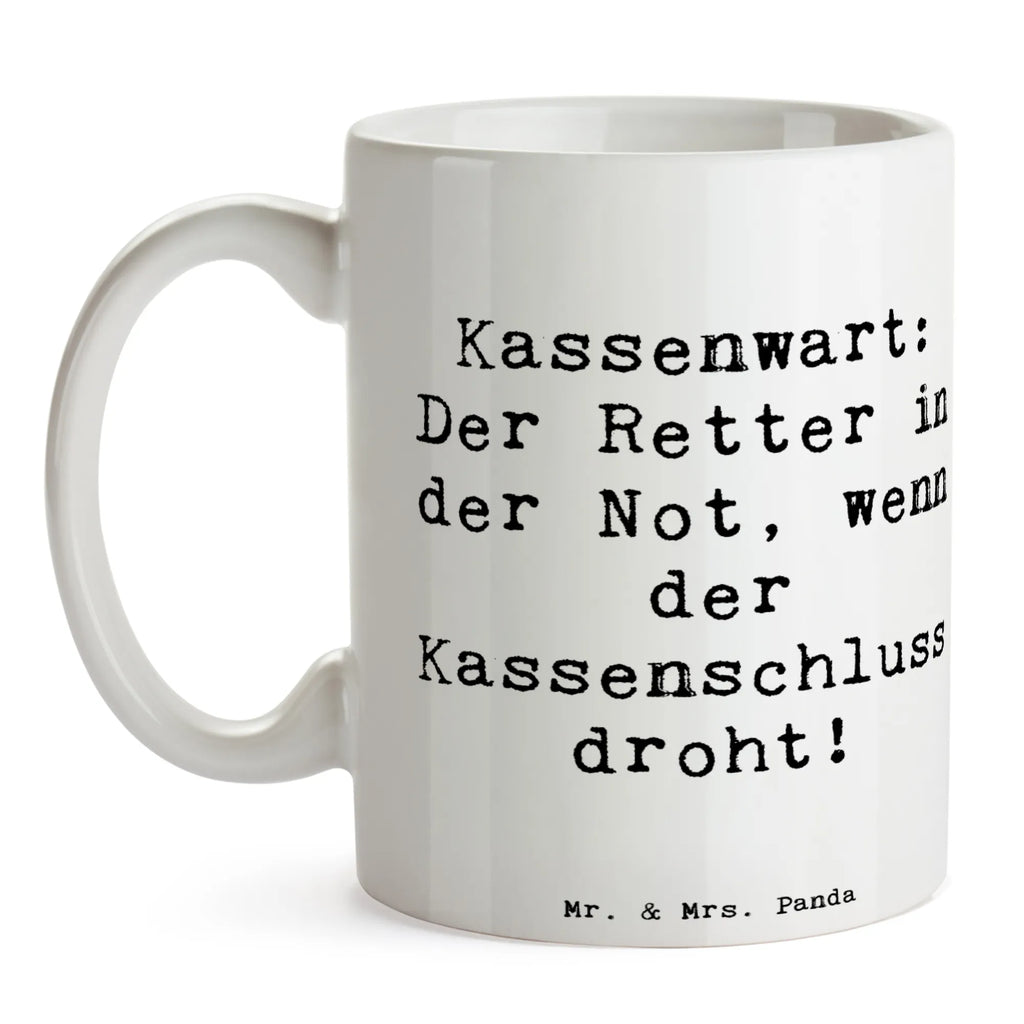 Kassenwart: Der Retter in der Not, wenn der Kassenschluss droht!

Mr. & Mrs. Panda